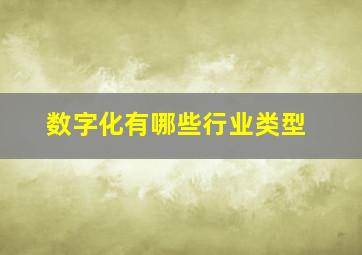 数字化有哪些行业类型